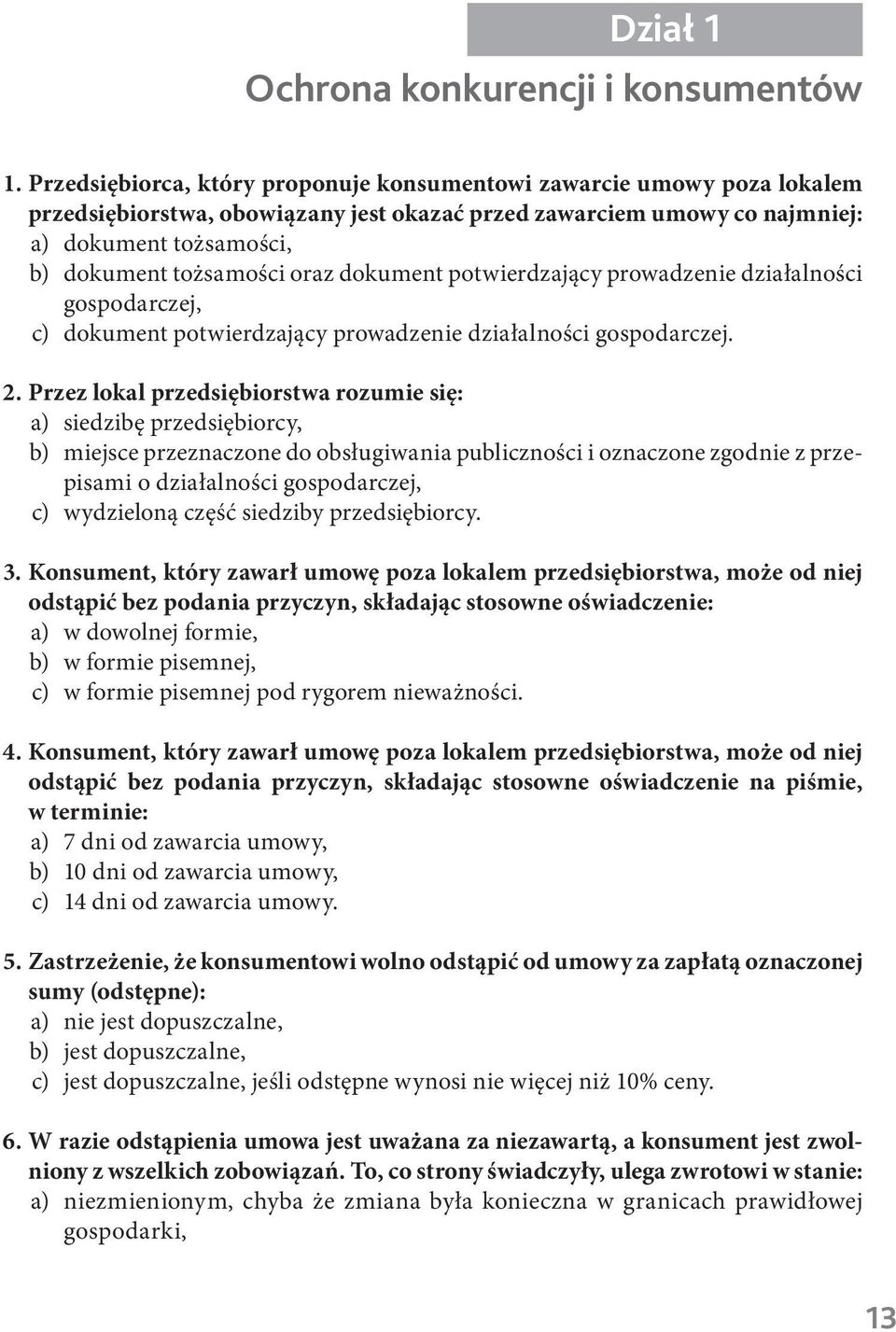 Dział 1
Ochrona konkurencji i konsumentów

1. Przedsiębiorca, który proponuje konsumentowi zawarcie umowy poza lokalem przedsiębiorstwa, obowiązany jest okazać przed zawarciem umowy co najmniej:
a) dokument tożsamości,
b) dokument tożsamości oraz dokument potwierdzający prowadzenie działalności gospodarczej,
c) dokument potwierdzający prowadzenie działalności gospodarczej.

2. Przez lokal przedsiębiorstwa rozumie się:
a) siedzibę przedsiębiorcy,
b) miejsce przeznaczone do obsługiwania publiczności i oznaczone zgodnie z przepisami o działalności gospodarczej,
c) wydzieloną część siedziby przedsiębiorcy.

3. Konsument, który zawarł umowę poza lokalem przedsiębiorstwa, może od niej odstąpić bez podania przyczyn, składając stosowne oświadczenie:
a) w dowolnej formie,
b) w formie pisemnej,
c) w formie pisemnej pod rygorem nieważności.

4. Konsument, który zawarł umowę poza lokalem przedsiębiorstwa, może od niej odstąpić bez podania przyczyn, składając stosowne oświadczenie na piśmie, w terminie:
a) 7 dni od zawarcia umowy,
b) 10 dni od zawarcia umowy,
c) 14 dni od zawarcia umowy.

5. Zastrzeżenie, że konsumentowi wolno odstąpić od umowy za zapłatą oznaczonej sumy (odstępne):
a) nie jest dopuszczalne,
b) jest dopuszczalne,
c) jest dopuszczalne, jeśli odstępne wynosi nie więcej niż 10% ceny.

6. W razie odstąpienia umowa jest uważana za niezawartą, a konsument jest zwolniony z wszelkich zobowiązań. To, co strony świadczyły, ulega zwrotowi w stanie:
a) niezmienionym, chyba że zmiana była konieczna w granicach prawidłowej gospodarki,

13